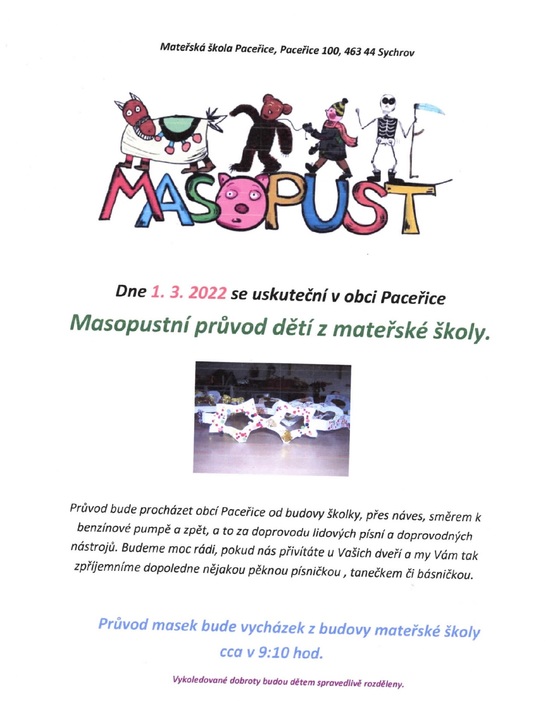 Mateřská škola Paceřice, Paceřice 100, 463 44 Sychrov

MASOPUST

Dne 1. 3. 2022 se uskuteční v obci Paceřice

Masopustní průvod dětí z mateřské školy.

Průvod bude procházet obcí Paceřice od budovy školky, přes náves, směrem k benzínové pumpě a zpět, a to za doprovodu lidových písní a doprovodných nástrojů. Budeme moc rádi, pokud nás přivítáte u Vašich dveří a my Vám tak zpříjemníme dopoledne nějakou pěknou písničkou , tanečkem či básničkou.

Průvod masek bude vycházek z budovy mateřské školy cca v 9:10 hod.

Vykoledované dobroty budou dětem spravedlivě rozděleny.